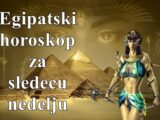 Egipatski horoskop za sledecu nedelju